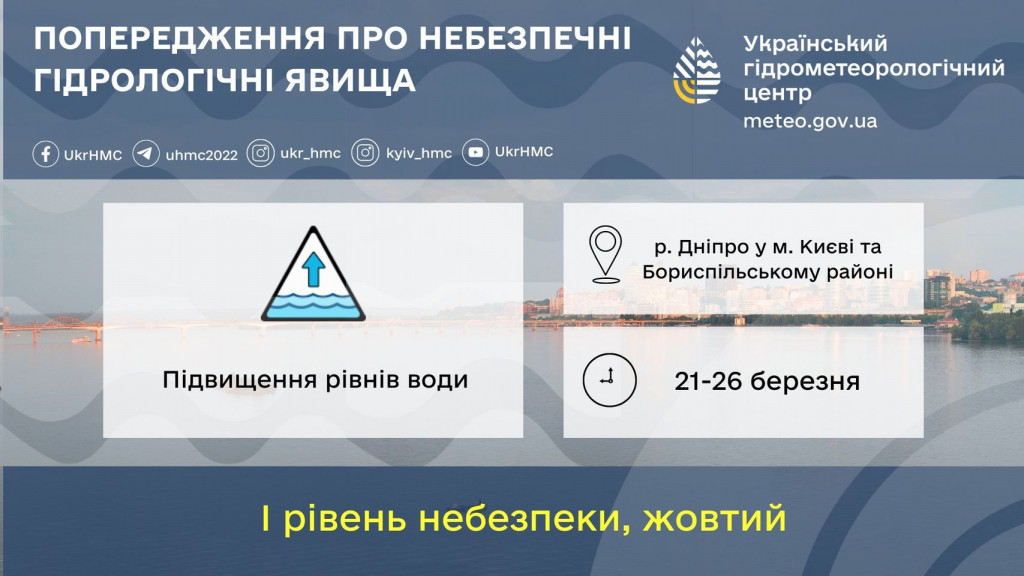 ПОПЕРЕДЖЕННЯ ПРО НЕБЕЗПЕЧНІ ГІДРОЛОГІЧНІ ЯВИЩА

Український гідрометеорологічний центр
meteo.gov.ua

UkrHMC uhmc2022 ukr_hmc kyiv_hmc UkrHMC

Підвищення рівнів води

р. Дніпро у м. Києві та Бориспільському районі

21-26 березня

І рівень небезпеки, жовтий